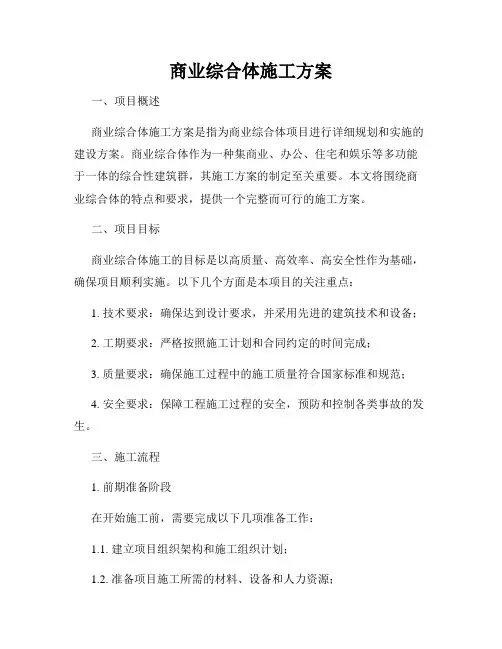 商业综合体施工方案

一、项目概述

商业综合体施工方案是指为商业综合体项目进行详细规划和实施的建设方案。商业综合体作为一种集商业、办公、住宅和娱乐等多功能于一体的综合性建筑群，其施工方案的制定至关重要。本文将围绕商业综合体的特点和要求，提供一个完整而可行的施工方案。

二、项目目标

商业综合体施工的目标是以高质量、高效率、高安全性作为基础，确保项目顺利实施。以下几个方面是本项目的关注重点：

1. 技术要求：确保达到设计要求，并采用先进的建筑技术和设备；

2. 工期要求：严格按照施工计划和合同约定的时间完成；

3. 质量要求：确保施工过程中的施工质量符合国家标准和规范；

4. 安全要求：保障工程施工过程的安全，预防和控制各类事故的发生。

三、施工流程

1. 前期准备阶段

在开始施工前，需要完成以下几项准备工作：

1.1. 建立项目组织架构和施工组织计划；

1.2. 准备项目施工所需的材料、设备和人力资源；